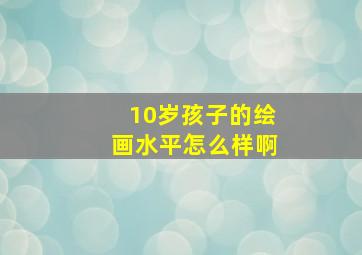 10岁孩子的绘画水平怎么样啊